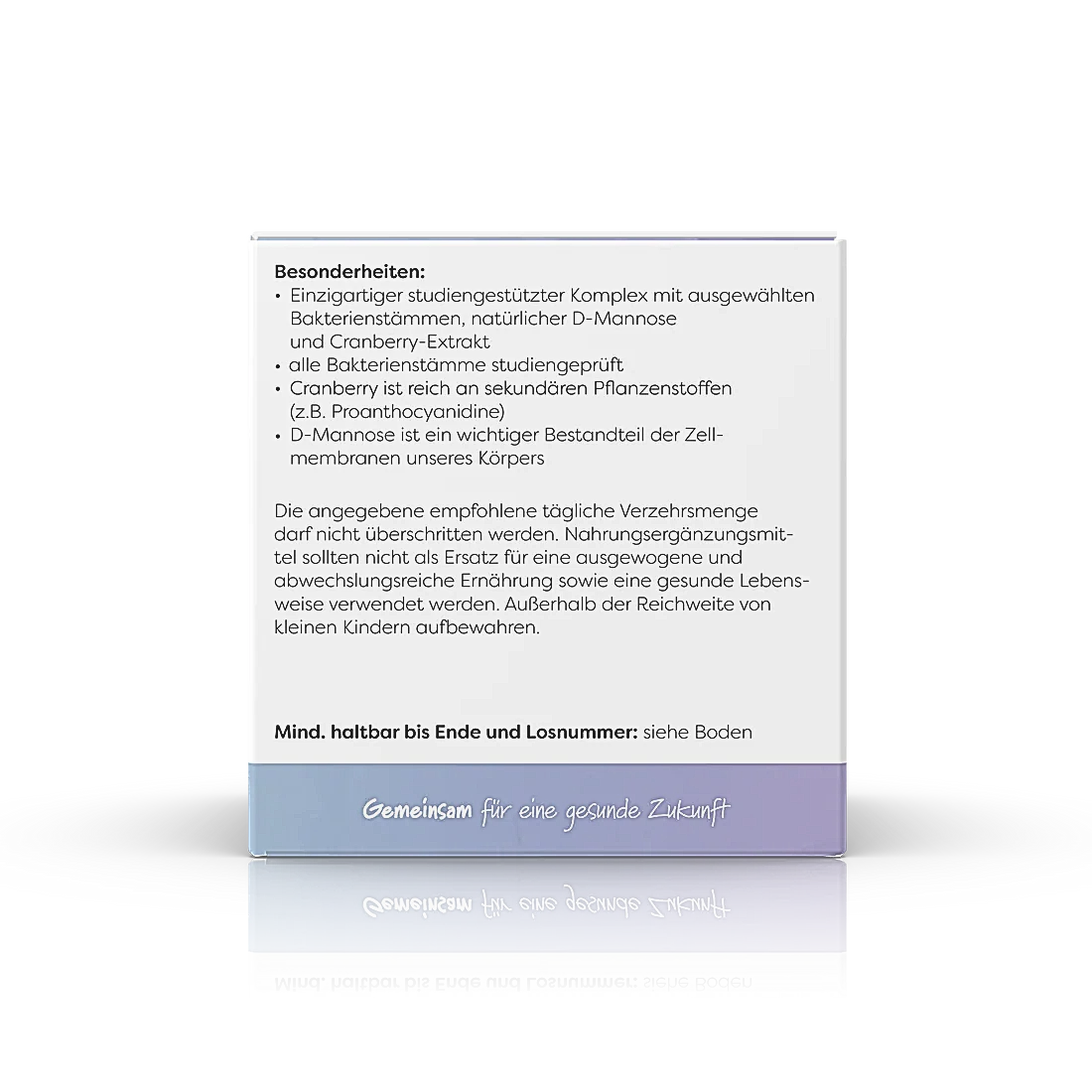 **Besonderheiten:**
• Einzigartiger studiengestützter Komplex mit ausgewählten Bakterienstämmen, natürlicher D-Mannose und Cranberry-Extrakt
• alle Bakterienstämme studiengeprüft
• Cranberry ist reich an sekundären Pflanzenstoffen (z.B. Proanthocyanidine)
• D-Mannose ist ein wichtiger Bestandteil der Zellmembranen unseres Körpers

Die angegebene empfohlene tägliche Verzehrsmenge darf nicht überschritten werden. Nahrungsergänzungsmittel sollten nicht als Ersatz für eine ausgewogene und abwechslungsreiche Ernährung sowie eine gesunde Lebensweise verwendet werden. Außerhalb der Reichweite von kleinen Kindern aufbewahren.

**Mind. haltbar bis Ende und Losnummer:** siehe Boden

Gemeinsam für eine gesunde Zukunft